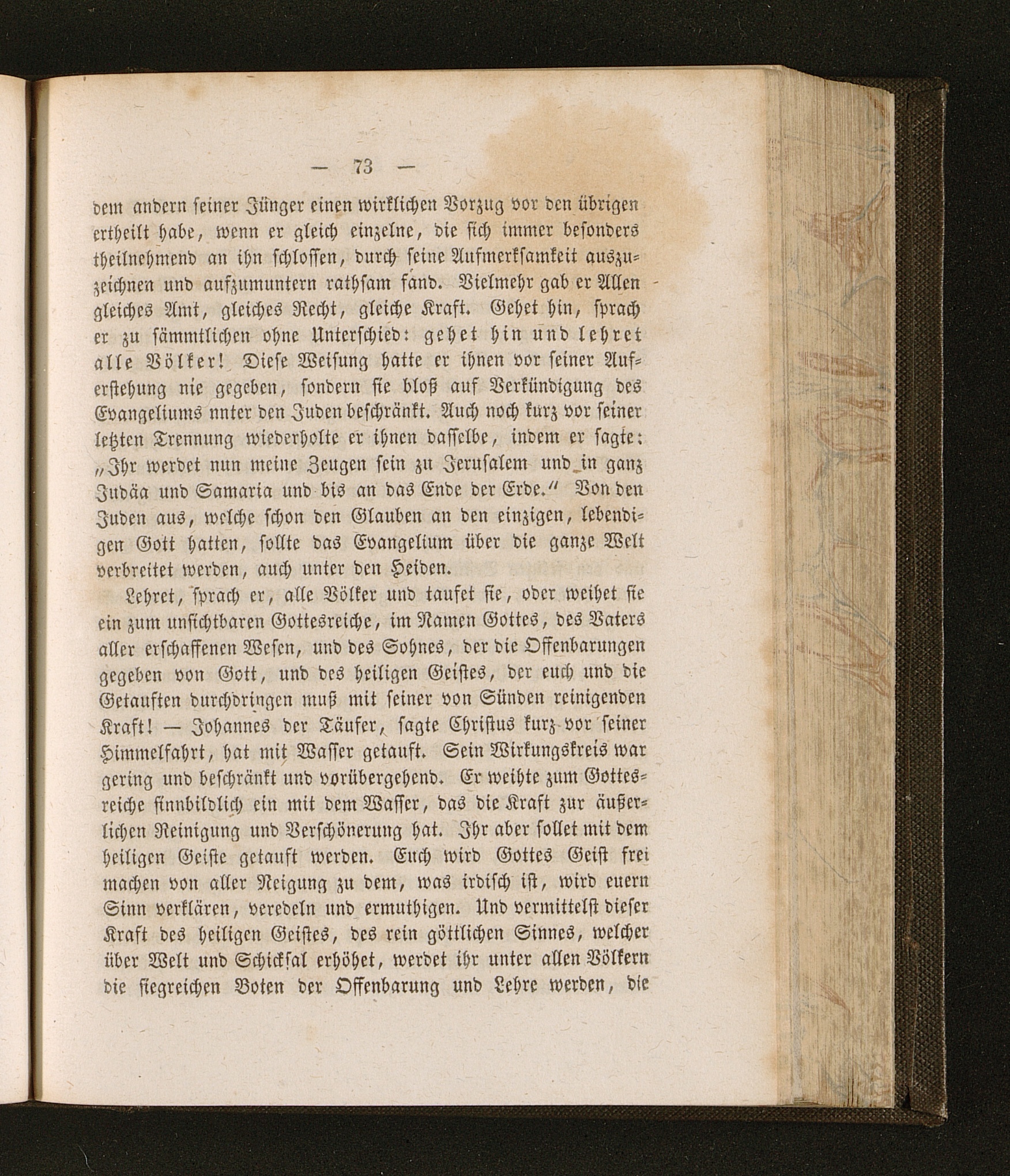 — 73 —

dem andern seiner Jünger einen wirklichen Vorzug vor den übrigen ertheilt habe, wenn er gleich einzelne, die sich immer besonders theilnehmend an ihn schlossen, durch seine Aufmerksamkeit auszuzeichnen und aufzumuntern rathsam fand. Vielmehr gab er Allen gleiches Amt, gleiches Recht, gleiche Kraft. Gehet hin, sprach er zu sämmtlichen ohne Unterschied: gehet hin und lehret alle Völker! Diese Weisung hatte er ihnen vor seiner Auferstehung nie gegeben, sondern sie bloß auf Verkündigung des Evangeliums nnter den Juden beschränkt. Auch noch kurz vor seiner letzten Trennung wiederholte er ihnen dasselbe, indem er sagte: „Ihr werdet nun meine Zeugen sein zu Jerusalem und in ganz Judäa und Samaria und bis an das Ende der Erde.“ Von den Juden aus, welche schon den Glauben an den einzigen, lebendigen Gott hatten, sollte das Evangelium über die ganze Welt verbreitet werden, auch unter den Heiden.

Lehret, sprach er, alle Völker und taufet sie, oder weihet sie ein zum unsichtbaren Gottesreiche, im Namen Gottes, des Vaters aller erschaffenen Wesen, und des Sohnes, der die Offenbarungen gegeben von Gott, und des heiligen Geistes, der euch und die Getauften durchdringen muß mit seiner von Sünden reinigenden Kraft! — Johannes der Täufer, sagte Christus kurz vor seiner Himmelfahrt, hat mit Wasser getauft. Sein Wirkungskreis war gering und beschränkt und vorübergehend. Er weihte zum Gottesreiche sinnbildlich ein mit dem Wasser, das die Kraft zur äußerlichen Reinigung und Verschönerung hat. Ihr aber sollet mit dem heiligen Geiste getauft werden. Euch wird Gottes Geist frei machen von aller Neigung zu dem, was irdisch ist, wird euern Sinn verklären, veredeln und ermuthigen. Und vermittelst dieser Kraft des heiligen Geistes, des rein göttlichen Sinnes, welcher über Welt und Schicksal erhöhet, werdet ihr unter allen Völkern die siegreichen Boten der Offenbarung und Lehre werden, die